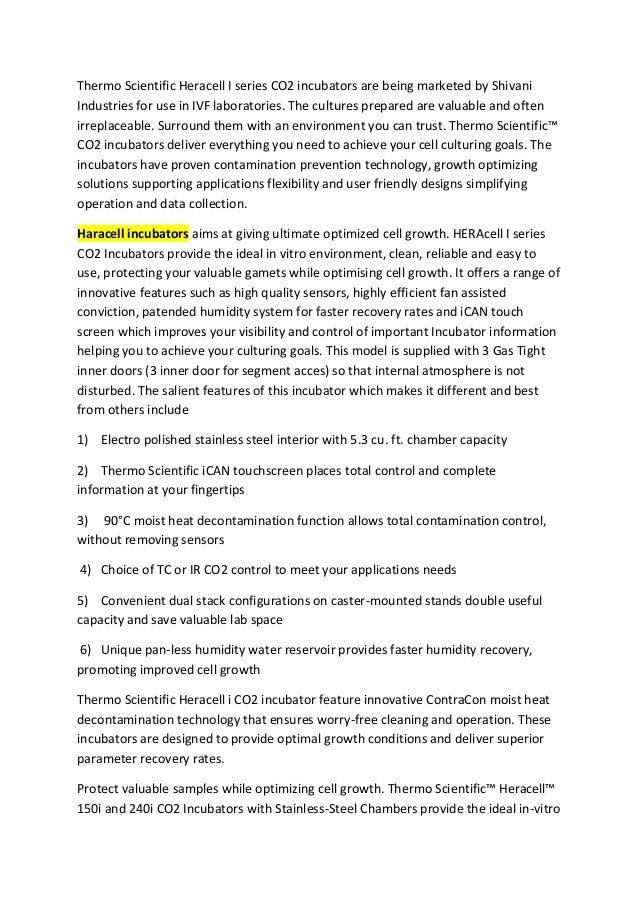 Thermo Scientific Heracell I series CO2 incubators are being marketed by Shivani Industries for use in IVF laboratories. The cultures prepared are valuable and often irreplaceable. Surround them with an environment you can trust. Thermo Scientific™ CO2 incubators deliver everything you need to achieve your cell culturing goals. The incubators have proven contamination prevention technology, growth optimizing solutions supporting applications flexibility and user friendly designs simplifying operation and data collection.

Haracell incubators aims at giving ultimate optimized cell growth. HERAcell I series CO2 Incubators provide the ideal in vitro environment, clean, reliable and easy to use, protecting your valuable gamets while optimising cell growth. It offers a range of innovative features such as high quality sensors, highly efficient fan assisted conviction, patended humidity system for faster recovery rates and iCAN touch screen which improves your visibility and control of important Incubator information helping you to achieve your culturing goals. This model is supplied with 3 Gas Tight inner doors (3 inner door for segment acces) so that internal atmosphere is not disturbed. The salient features of this incubator which makes it different and best from others include

1) Electro polished stainless steel interior with 5.3 cu. ft. chamber capacity

2) Thermo Scientific iCAN touchscreen places total control and complete information at your fingertips

3) 90°C moist heat decontamination function allows total contamination control, without removing sensors

4) Choice of TC or IR CO2 control to meet your applications needs

5) Convenient dual stack configurations on caster-mounted stands double useful capacity and save valuable lab space

6) Unique pan-less humidity water reservoir provides faster humidity recovery, promoting improved cell growth

Thermo Scientific Heracell i CO2 incubator feature innovative ContraCon moist heat decontamination technology that ensures worry-free cleaning and operation. These incubators are designed to provide optimal growth conditions and deliver superior parameter recovery rates.

Protect valuable samples while optimizing cell growth. Thermo Scientific™ Heracell™ 150i and 240i CO2 Incubators with Stainless-Steel Chambers provide the ideal in-vitro